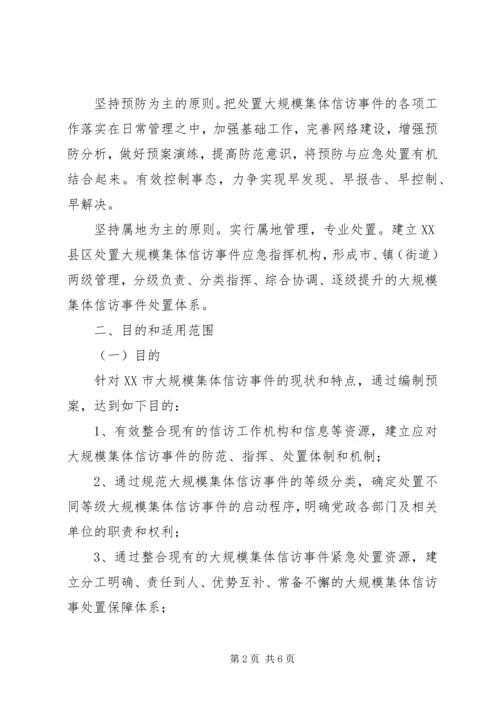 坚持预防为主的原则。把处置大规模集体信访事件的各项工作落实在日常管理之中，加强基础工作，完善网络建设，增强预防分析，做好预案演练，提高防范意识，将预防与应急处置有机结合起来。有效控制事态，力争实现早发现、早报告、早控制、早解决。

坚持属地为主的原则。实行属地管理，专业处置。建立XX县区处置大规模集体信访事件应急指挥机构，形成市、镇（街道）两级管理，分级负责、分类指挥、综合协调、逐级提升的大规模集体信访事件处置体系。

二、目的和适用范围

（一）目的

针对XX市大规模集体信访事件的现状和特点，通过编制预案，达到如下目的：

1、有效整合现有的信访工作机构和信息等资源，建立应对大规模集体信访事件的防范、指挥、处置体制和机制；

2、通过规范大规模集体信访事件的等级分类，确定处置不同等级大规模集体信访事件的启动程序，明确党政各部门及相关单位的职责和权利；

3、通过整合现有的大规模集体信访事件紧急处置资源，建立分工明确、责任到人、优势互补、常备不懈的大规模集体信访事处置保障体系；

第2页 共6页